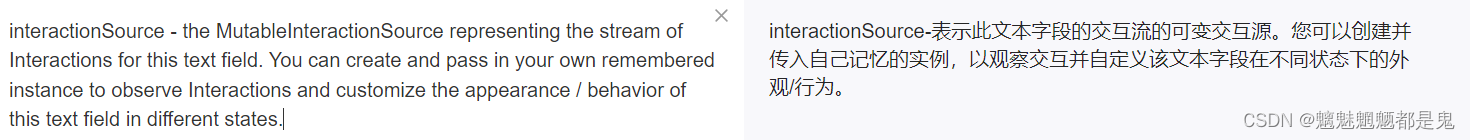 interactionSource - the MutableInteractionSource representing the stream of Interactions for this text field. You can create and pass in your own remembered instance to observe Interactions and customize the appearance / behavior of this text field in different states.

×

interactionSource-表示此文本字段的交互流的可变交互源。您可以创建并传入自己记忆的实例，以观察交互并自定义该文本字段在不同状态下的外观/行为。

CSDN @魑魅魍魉都是鬼